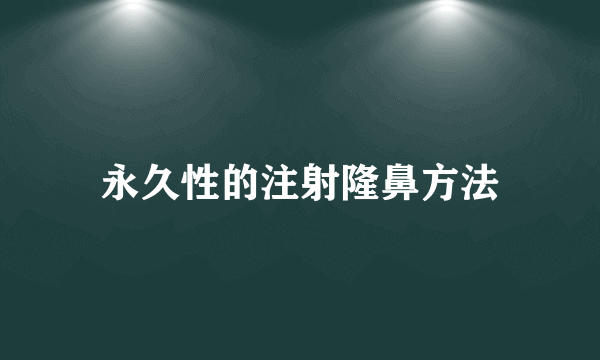 永久性的注射隆鼻方法